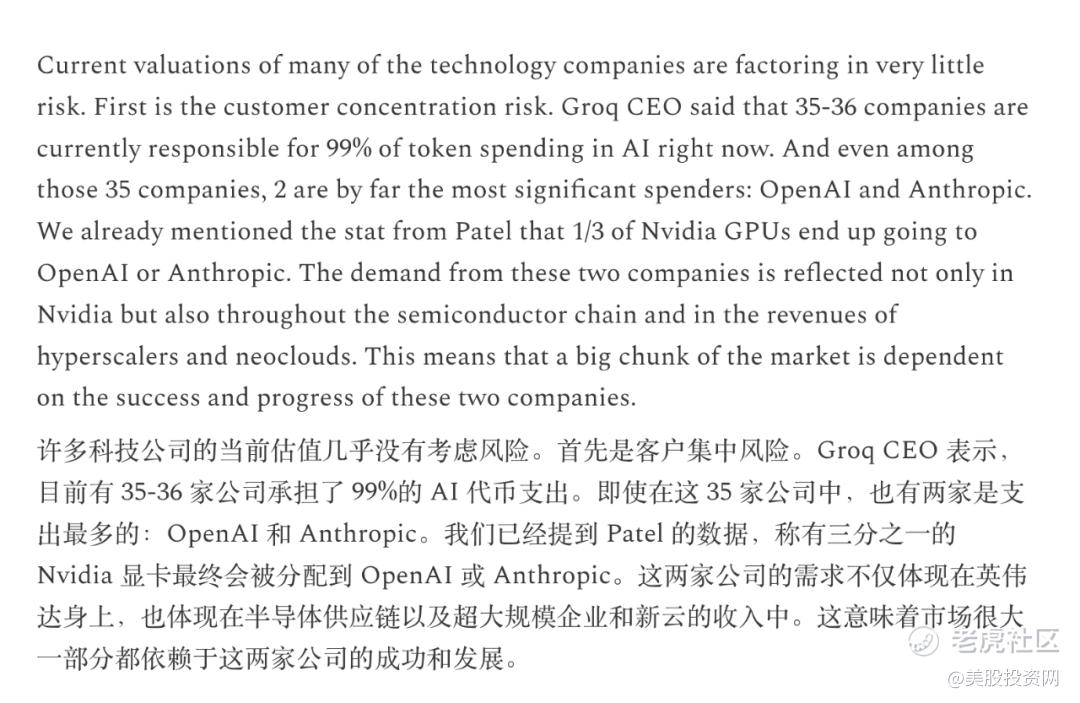 Current valuations of many of the technology companies are factoring in very little risk. First is the customer concentration risk. Groq CEO said that 35-36 companies are currently responsible for 99% of token spending in AI right now. And even among those 35 companies, 2 are by far the most significant spenders: OpenAI and Anthropic. We already mentioned the stat from Patel that 1/3 of Nvidia GPUs end up going to OpenAI or Anthropic. The demand from these two companies is reflected not only in Nvidia but also throughout the semiconductor chain and in the revenues of hyperscalers and neoclouds. This means that a big chunk of the market is dependent on the success and progress of these two companies.

许多科技公司的当前估值几乎没有考虑风险。首先是客户集中风险。Groq CEO 表示，目前有 35-36 家公司承担了 99%的 AI 代币支出。即使在这 35 家公司中，也有两家是支出最多的：OpenAI 和 Anthropic。我们已经提到 Patel 的数据，称有三分之一的 Nvidia 显卡最终会被分配到 OpenAI 或 Anthropic。这两家公司的需求不仅体现在英伟达身上，也体现在半导体供应链以及超大规模企业和新云的收入中。这意味着市场很大一部分都依赖于这两家公司的成功和发展。

老虎社区
@美股投资网